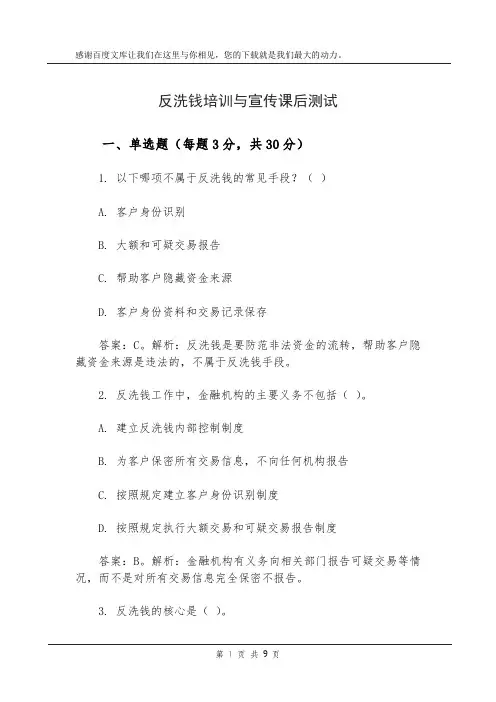 感谢百度文库让我们在这里与你相见，您的下载就是我们最大的动力。

反洗钱培训与宣传课后测试

一、单选题（每题 3 分，共 30 分）

1. 以下哪项不属于反洗钱的常见手段？（ ）

A. 客户身份识别

B. 大额和可疑交易报告

C. 帮助客户隐藏资金来源

D. 客户身份资料和交易记录保存

答案：C。解析：反洗钱是要防范非法资金的流转，帮助客户隐藏资金来源是违法的，不属于反洗钱手段。

2. 反洗钱工作中，金融机构的主要义务不包括（ ）。

A. 建立反洗钱内部控制制度

B. 为客户保密所有交易信息，不向任何机构报告

C. 按照规定建立客户身份识别制度

D. 按照规定执行大额交易和可疑交易报告制度

答案：B。解析：金融机构有义务向相关部门报告可疑交易等情况，而不是对所有交易信息完全保密不报告。

3. 反洗钱的核心是（ ）。

第 1 页 共 9 页